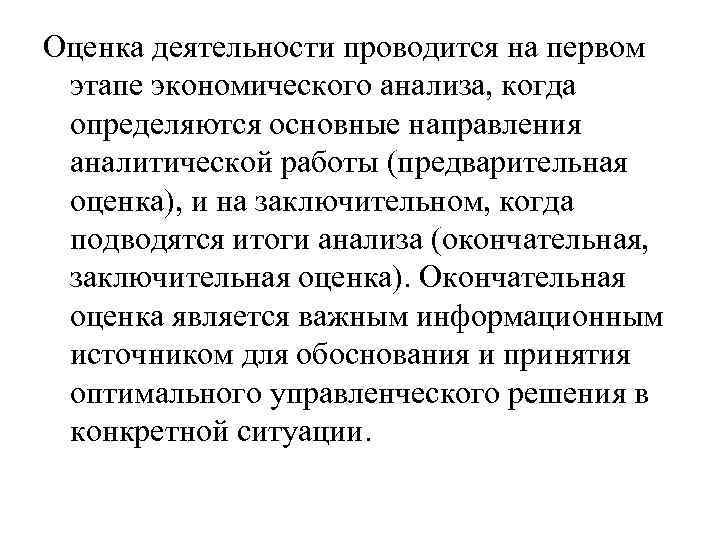 Оценка деятельности проводится на первом этапе экономического анализа, когда определяются основные направления аналитической работы (предварительная оценка), и на заключительном, когда подводятся итоги анализа (окончательная, заключительная оценка). Окончательная оценка является важным информационным источником для обоснования и принятия оптимального управленческого решения в конкретной ситуации.